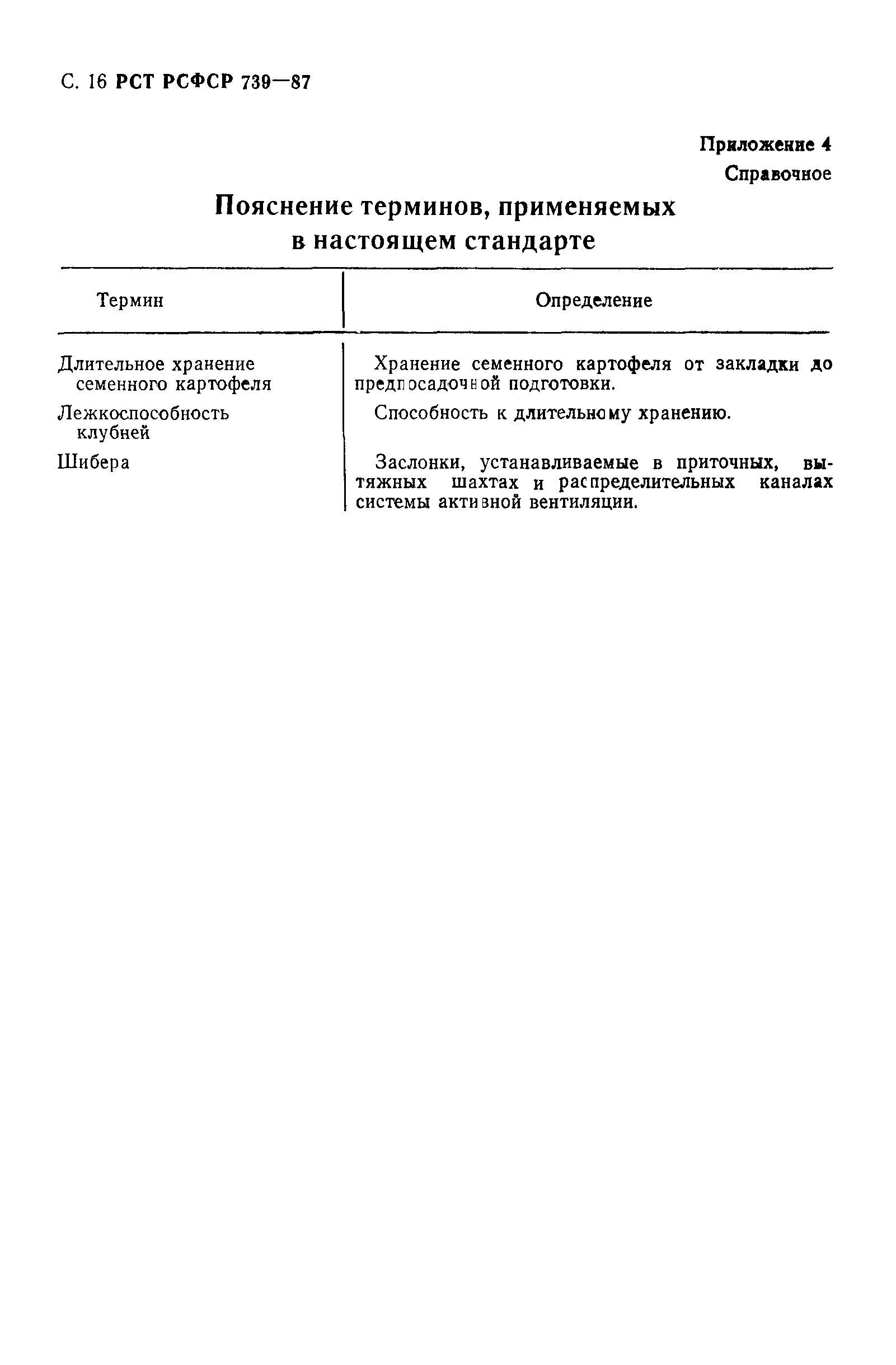 С. 16 РСТ РСФСР 739—87

Приложение 4
Справочное

Пояснение терминов, применяемых в настоящем стандарте

| Термин | Определение |
|---|---|
| Длительное хранение семенного картофеля | Хранение семенного картофеля от закладки до предпосадочной подготовки. |
| Лежкоспособность клубней | Способность к длительному хранению. |
| Шибера | Заслонки, устанавливаемые в приточных, вытяжных шахтах и распределительных каналах системы активной вентиляции. |